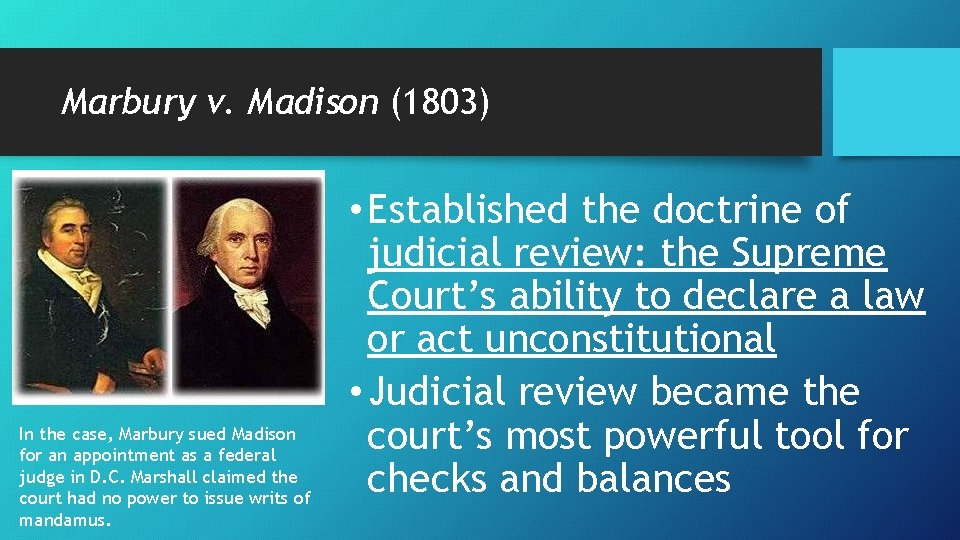 Marbury v. Madison (1803)

In the case, Marbury sued Madison for an appointment as a federal judge in D.C. Marshall claimed the court had no power to issue writs of mandamus.

• Established the doctrine of judicial review: the Supreme Court's ability to declare a law or act unconstitutional

• Judicial review became the court's most powerful tool for checks and balances